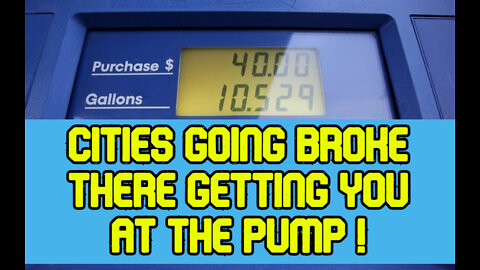 Purchase $
40.00
Gallons
10.529

CITIES GOING BROKE THERE GETTING YOU AT THE PUMP !